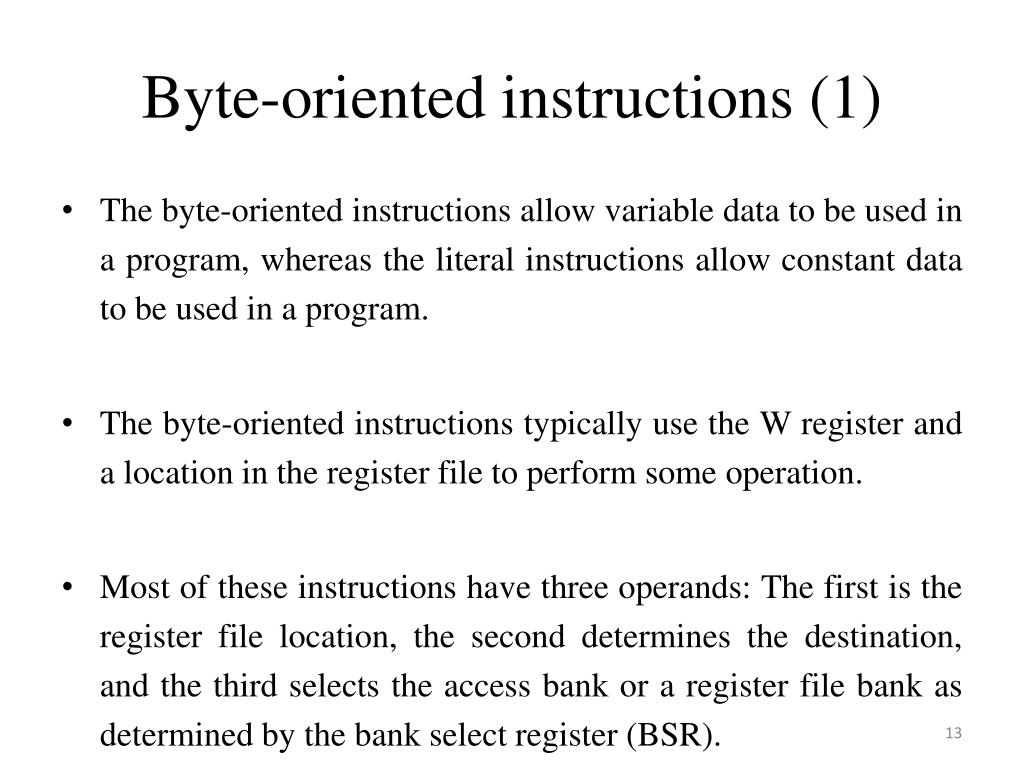 Byte-oriented instructions (1)

• The byte-oriented instructions allow variable data to be used in a program, whereas the literal instructions allow constant data to be used in a program.

• The byte-oriented instructions typically use the W register and a location in the register file to perform some operation.

• Most of these instructions have three operands: The first is the register file location, the second determines the destination, and the third selects the access bank or a register file bank as determined by the bank select register (BSR).

13